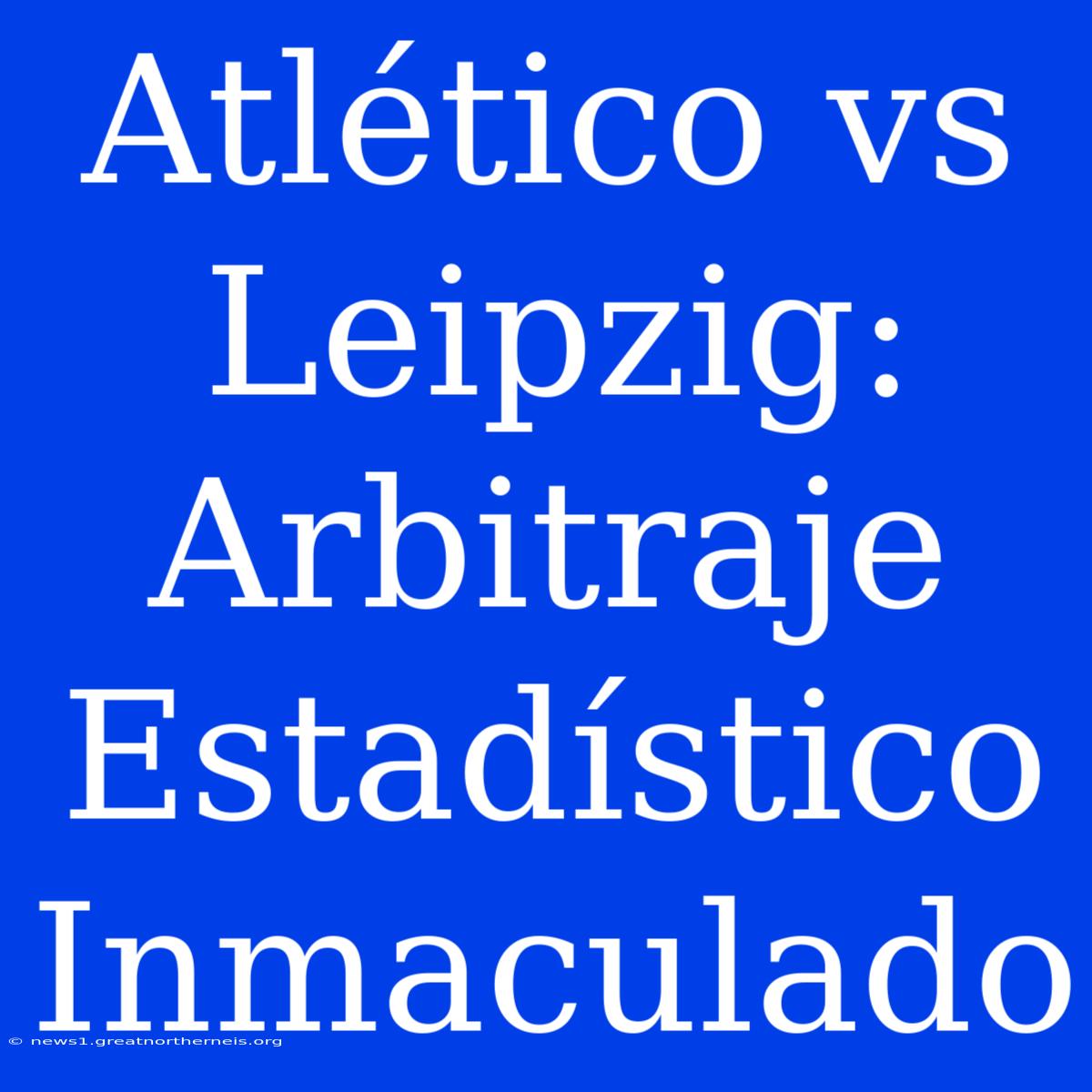 Atlético vs Leipzig: Arbitraje Estadístico Inmaculado

© news1.greatnortherneis.org